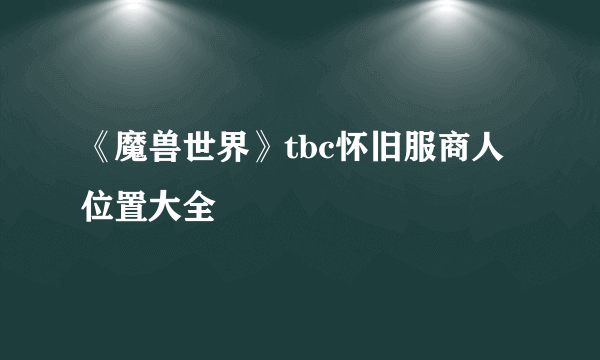 《魔兽世界》tbc怀旧服商人位置大全